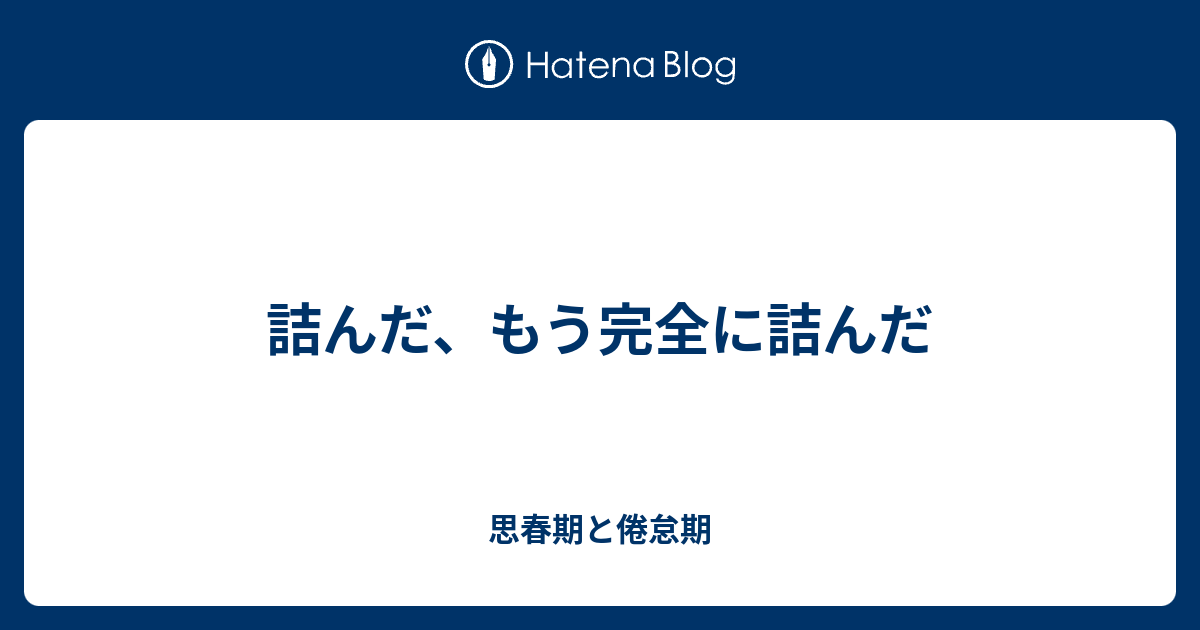 Hatena Blog

詰んだ、もう完全に詰んだ

思春期と倦怠期